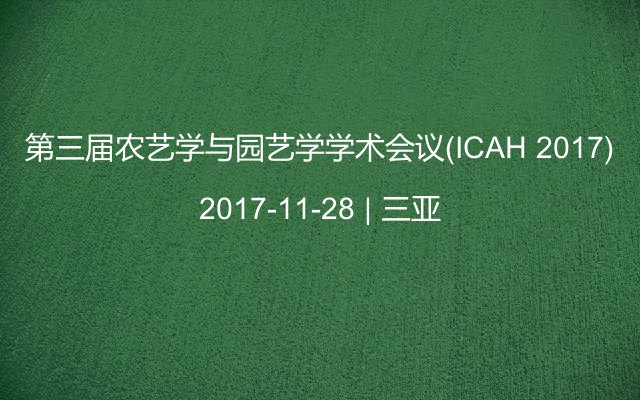 第三届农艺学与园艺学学术会议(ICAH 2017)

2017-11-28 | 三亚